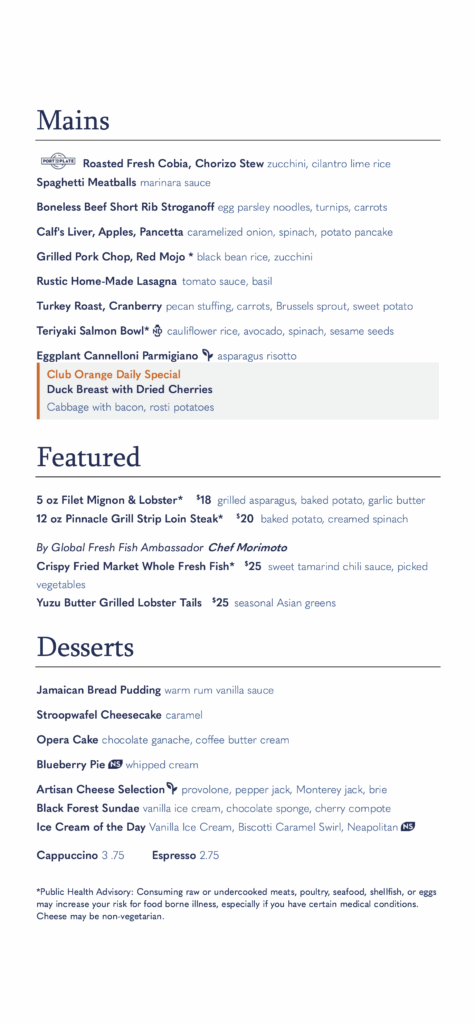 Mains

PORT TO PLATE Roasted Fresh Cobia, Chorizo Stew zucchini, cilantro lime rice
Spaghetti Meatballs marinara sauce

Boneless Beef Short Rib Stroganoff egg parsley noodles, turnips, carrots

Calf's Liver, Apples, Pancetta caramelized onion, spinach, potato pancake

Grilled Pork Chop, Red Mojo * black bean rice, zucchini

Rustic Home-Made Lasagna tomato sauce, basil

Turkey Roast, Cranberry pecan stuffing, carrots, Brussels sprout, sweet potato

Teriyaki Salmon Bowl* cauliflower rice, avocado, spinach, sesame seeds

Eggplant Cannelloni Parmigiano asparagus risotto

Club Orange Daily Special
Duck Breast with Dried Cherries
Cabbage with bacon, rosti potatoes

Featured

5 oz Filet Mignon & Lobster* $18 grilled asparagus, baked potato, garlic butter
12 oz Pinnacle Grill Strip Loin Steak* $20 baked potato, creamed spinach

By Global Fresh Fish Ambassador Chef Morimoto
Crispy Fried Market Whole Fresh Fish* $25 sweet tamarind chili sauce, picked vegetables
Yuzu Butter Grilled Lobster Tails $25 seasonal Asian greens

Desserts

Jamaican Bread Pudding warm rum vanilla sauce

Stroopwafel Cheesecake caramel

Opera Cake chocolate ganache, coffee butter cream

Blueberry Pie NS whipped cream

Artisan Cheese Selection provolone, pepper jack, Monterey jack, brie
Black Forest Sundae vanilla ice cream, chocolate sponge, cherry compote
Ice Cream of the Day Vanilla Ice Cream, Biscotti Caramel Swirl, Neapolitan NS

Cappuccino 3 .75 Espresso 2.75

*Public Health Advisory: Consuming raw or undercooked meats, poultry, seafood, shellfish, or eggs may increase your risk for food borne illness, especially if you have certain medical conditions. Cheese may be non-vegetarian.